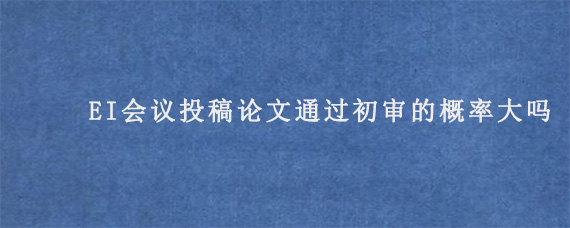 EI会议投稿论文通过初审的概率大吗